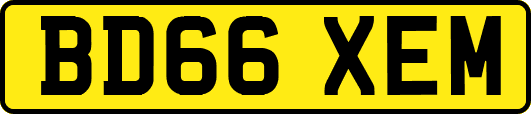 BD66 XEM